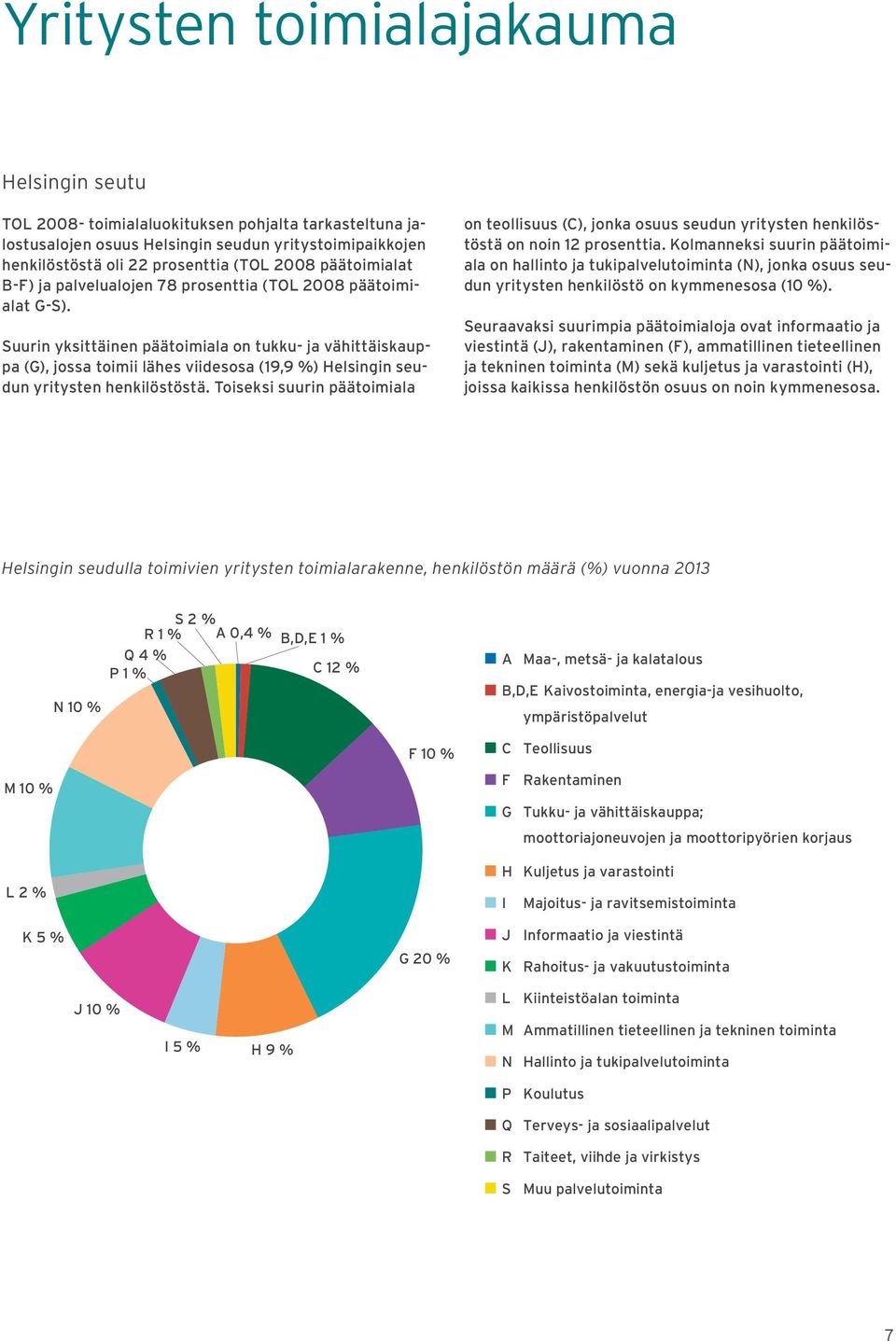 Yritysten toimialajakauma

Helsingin seutu

TOL 2008- toimialaluokituksen pohjalta tarkasteltuna jalostusalojen osuus Helsingin seudun yritystoimipaikkojen henkilöstöstä oli 22 prosenttia (TOL 2008 päätoimialat B-F) ja palvelualojen 78 prosenttia (TOL 2008 päätoimialat G-S).

Suurin yksittäinen päätoimiala on tukku- ja vähittäiskauppa (G), jossa toimii lähes viidesosa (19,9 %) Helsingin seudun yritysten henkilöstöstä. Toiseksi suurin päätoimiala on teollisuus (C), jonka osuus seudun yritysten henkilöstöstä on noin 12 prosenttia. Kolmanneksi suurin päätoimiala on hallinto ja tukipalvelutoiminta (N), jonka osuus seudun yritysten henkilöstö on kymmenesosa (10 %).

Seuraavaksi suurimpia päätoimialoja ovat informaatio ja viestintä (J), rakentaminen (F), ammatillinen tieteellinen ja tekninen toiminta (M) sekä kuljetus ja varastointi (H), joissa kaikissa henkilöstön osuus on noin kymmenesosa.

Helsingin seudulla toimivien yritysten toimialarakenne, henkilöstön määrä (%) vuonna 2013

S 2 %
R 1 %
A 0,4 %
B,D,E 1 %
Q 4 %
P 1 %
C 12 %
N 10 %
F 10 %
M 10 %
L 2 %
K 5 %
G 20 %
J 10 %
I 5 %
H 9 %

A Maa-, metsä- ja kalatalous
B,D,E Kaivostoiminta, energia-ja vesihuolto, ympäristöpalvelut
C Teollisuus
F Rakentaminen
G Tukku- ja vähittäiskauppa; moottoriajoneuvojen ja moottoripyörien korjaus
H Kuljetus ja varastointi
I Majoitus- ja ravitsemistoiminta
J Informaatio ja viestintä
K Rahoitus- ja vakuutustoiminta
L Kiinteistöalan toiminta
M Ammatillinen tieteellinen ja tekninen toiminta
N Hallinto ja tukipalvelutoiminta
P Koulutus
Q Terveys- ja sosiaalipalvelut
R Taiteet, viihde ja virkistys
S Muu palvelutoiminta

7